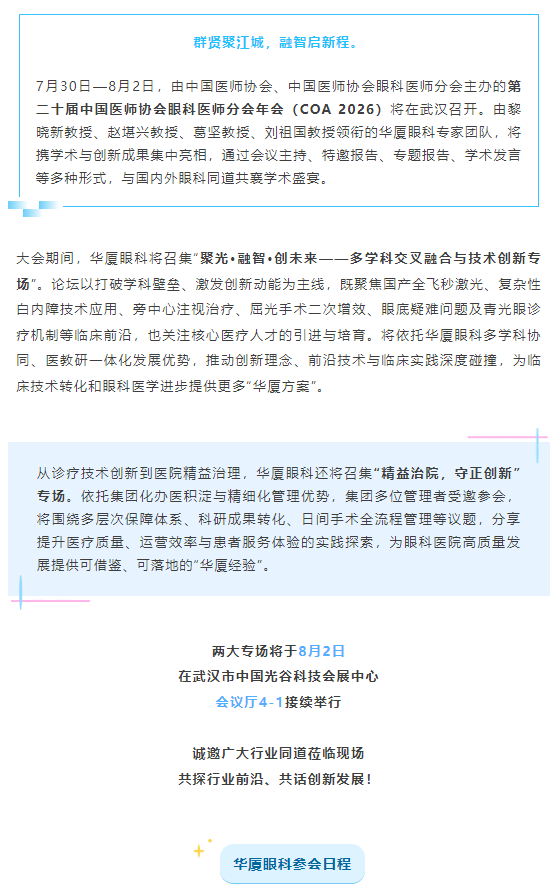 群贤聚江城，融智启新程。

7月30日—8月2日，由中国医师协会、中国医师协会眼科医师分会主办的第二十届中国医师协会眼科医师分会年会（COA 2026）将在武汉召开。由黎晓新教授、赵堪兴教授、葛坚教授、刘祖国教授领衔的华厦眼科专家团队，将携学术与创新成果集中亮相，通过会议主持、特邀报告、专题报告、学术发言等多种形式，与国内外眼科同道共襄学术盛宴。

大会期间，华厦眼科将召集“聚光•融智•创未来——多学科交叉融合与技术创新专场”。论坛以打破学科壁垒、激发创新动能为主线，既聚焦国产全飞秒激光、复杂性白内障技术应用、旁中心注视治疗、屈光手术二次增效、眼底疑难问题及青光眼诊疗机制等临床前沿，也关注核心医疗人才的引进与培育。将依托华厦眼科多学科协同、医教研一体化发展优势，推动创新理念、前沿技术与临床实践深度碰撞，为临床技术转化和眼科医学进步提供更多“华厦方案”。

从诊疗技术创新到医院精益治理，华厦眼科还将召集“精益治院，守正创新”专场。依托集团化办医积淀与精细化管理优势，集团多位管理者受邀参会，将围绕多层次保障体系、科研成果转化、日间手术全流程管理等议题，分享提升医疗质量、运营效率与患者服务体验的实践探索，为眼科医院高质量发展提供可借鉴、可落地的“华厦经验”。

两大专场将于8月2日
在武汉市中国光谷科技会展中心
会议厅4-1接续举行

诚邀广大行业同道莅临现场
共探行业前沿、共话创新发展！

华厦眼科参会日程